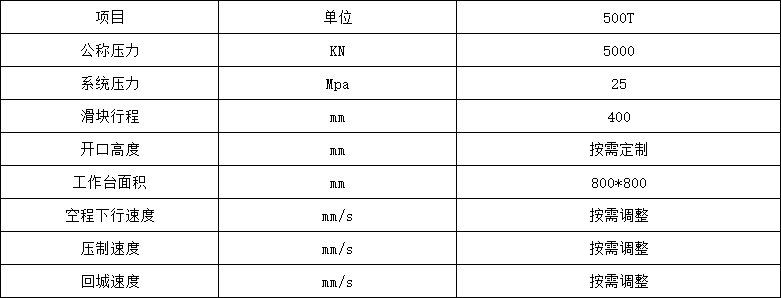 | 项目 | 单位 | 500T |
|---|---|---|
| 公称压力 | KN | 5000 |
| 系统压力 | Mpa | 25 |
| 滑块行程 | mm | 400 |
| 开口高度 | mm | 按需定制 |
| 工作台面积 | mm | 800*800 |
| 空程下行速度 | mm/s | 按需调整 |
| 压制速度 | mm/s | 按需调整 |
| 回城速度 | mm/s | 按需调整 |